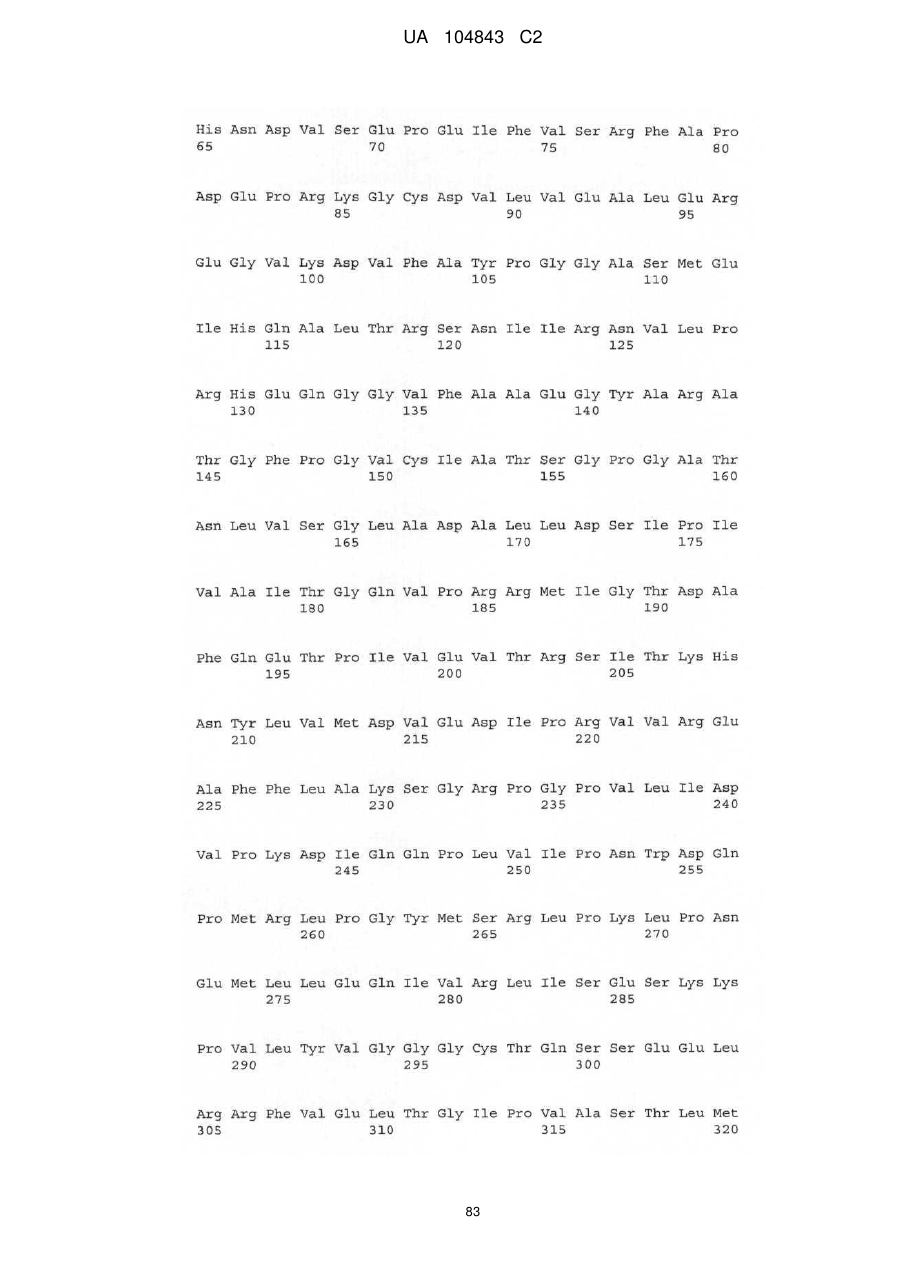 UA 104843 C2

His Asn Asp Val Ser Glu Pro Glu Ile Phe Val Ser Arg Phe Ala Pro
65 70 75 80

Asp Glu Pro Arg Lys Gly Cys Asp Val Leu Val Glu Ala Leu Glu Arg
85 90 95

Glu Gly Val Lys Asp Val Phe Ala Tyr Pro Gly Gly Ala Ser Met Glu
100 105 110

Ile His Gln Ala Leu Thr Arg Ser Asn Ile Ile Arg Asn Val Leu Pro
115 120 125

Arg His Glu Gln Gly Gly Val Phe Ala Ala Glu Gly Tyr Ala Arg Ala
130 135 140

Thr Gly Phe Pro Gly Val Cys Ile Ala Thr Ser Gly Pro Gly Ala Thr
145 150 155 160

Asn Leu Val Ser Gly Leu Ala Asp Ala Leu Leu Asp Ser Ile Pro Ile
165 170 175

Val Ala Ile Thr Gly Gln Val Pro Arg Arg Met Ile Gly Thr Asp Ala
180 185 190

Phe Gln Glu Thr Pro Ile Val Glu Val Thr Arg Ser Ile Thr Lys His
195 200 205

Asn Tyr Leu Val Met Asp Val Glu Asp Ile Pro Arg Val Val Arg Glu
210 215 220

Ala Phe Phe Leu Ala Lys Ser Gly Arg Pro Gly Pro Val Leu Ile Asp
225 230 235 240

Val Pro Lys Asp Ile Gln Gln Pro Leu Val Ile Pro Asn Trp Asp Gln
245 250 255

Pro Met Arg Leu Pro Gly Tyr Met Ser Arg Leu Pro Lys Leu Pro Asn
260 265 270

Glu Met Leu Leu Glu Gln Ile Val Arg Leu Ile Ser Glu Ser Lys Lys
275 280 285

Pro Val Leu Tyr Val Gly Gly Gly Cys Thr Gln Ser Ser Glu Glu Leu
290 295 300

Arg Arg Phe Val Glu Leu Thr Gly Ile Pro Val Ala Ser Thr Leu Met
305 310 315 320

83